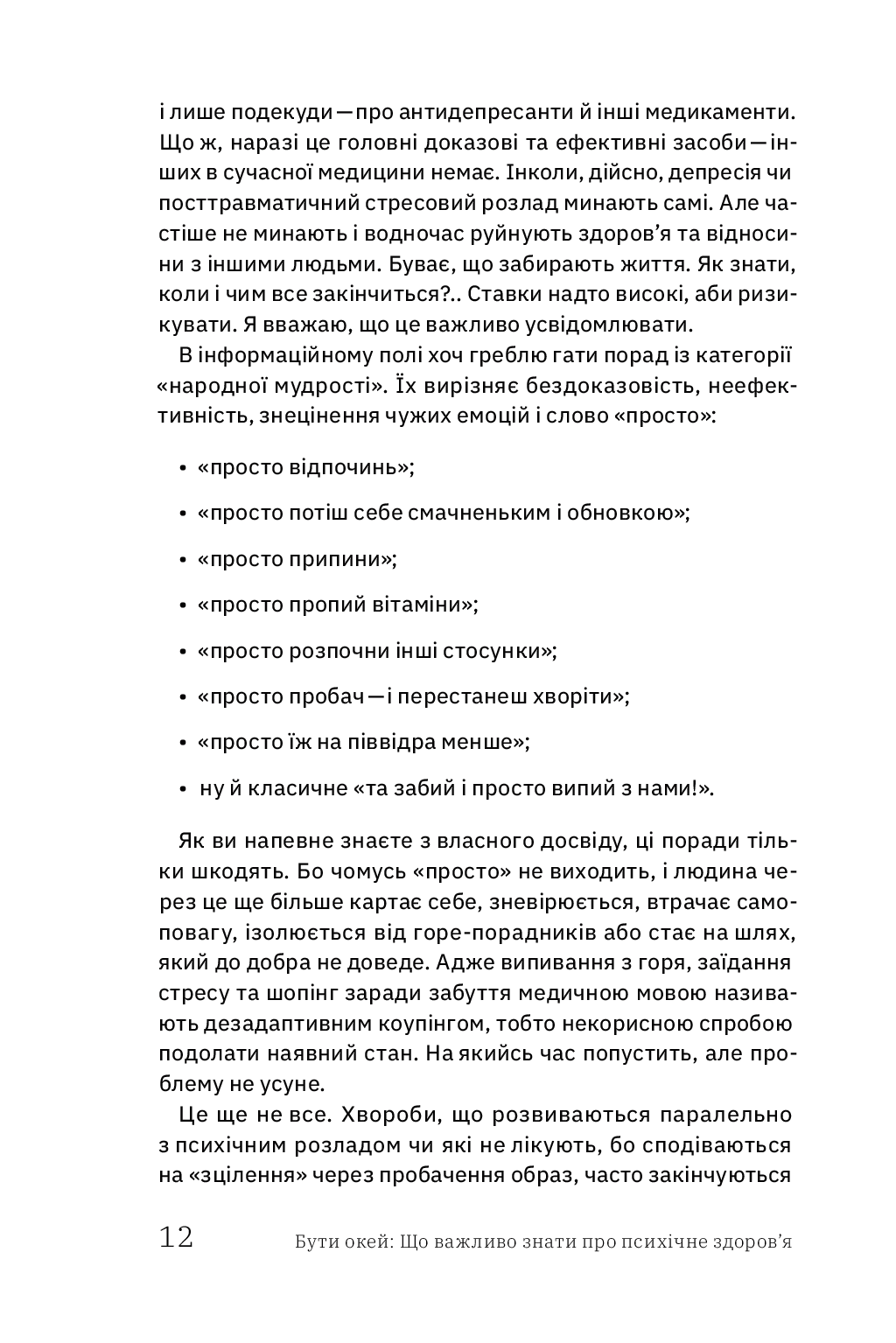 і лише подекуди — про антидепресанти й інші медикаменти. Що ж, наразі це головні доказові та ефективні засоби — інших в сучасної медицини немає. Інколи, дійсно, депресія чи посттравматичний стресовий розлад минають самі. Але частіше не минають і водночас руйнують здоров'я та відносини з іншими людьми. Буває, що забирають життя. Як знати, коли і чим все закінчиться?.. Ставки надто високі, аби ризикувати. Я вважаю, що це важливо усвідомлювати.

В інформаційному полі хоч греблю гати порад із категорії «народної мудрості». Їх вирізняє бездоказовість, неефективність, знецінення чужих емоцій і слово «просто»:

• «просто відпочинь»;

• «просто потіш себе смачненьким і обновкою»;

• «просто припини»;

• «просто пропий вітаміни»;

• «просто розпочни інші стосунки»;

• «просто пробач — і перестанеш хворіти»;

• «просто їж на піввідра менше»;

• ну й класичне «та забий і просто випий з нами!».

Як ви напевне знаєте з власного досвіду, ці поради тільки шкодять. Бо чомусь «просто» не виходить, і людина через це ще більше картає себе, зневірюється, втрачає самоповагу, ізолюється від горе-порадників або стає на шлях, який до добра не доведе. Адже випивання з горя, заїдання стресу та шопінг заради забуття медичною мовою називають дезадаптивним коупінгом, тобто некорисною спробою подолати наявний стан. На якийсь час попустить, але проблему не усуне.

Це ще не все. Хвороби, що розвиваються паралельно з психічним розладом чи які не лікують, бо сподіваються на «зцілення» через пробачення образ, часто закінчуються

12 Бути окей: Що важливо знати про психічне здоров'я